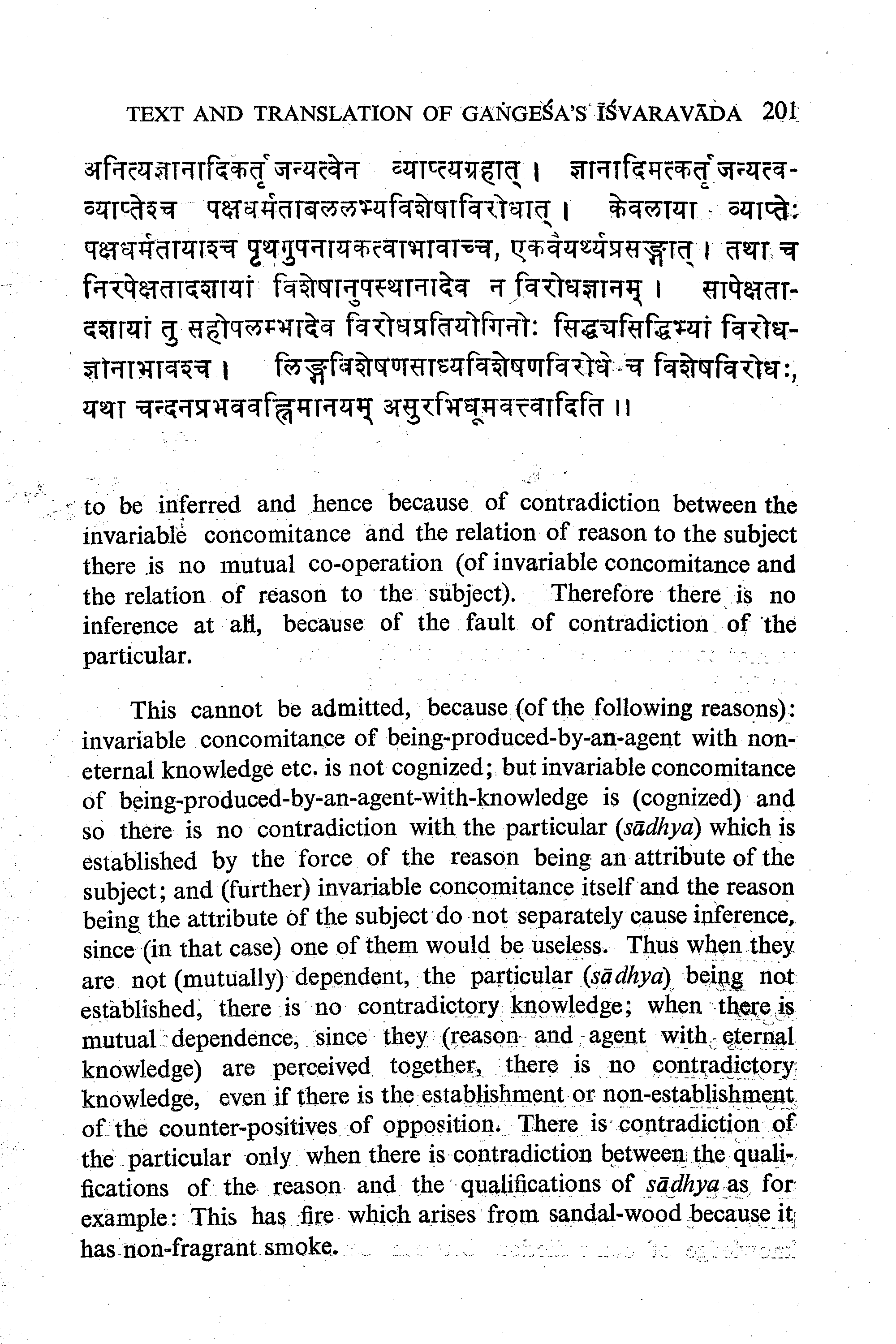 TEXT AND TRANSLATION OF GAṄGEŚA'S ĪŚVARAVĀDA 201

अनित्यज्ञानादिकर्तृजन्यत्वेन व्याप्त्यग्रहात् । ज्ञानादिमत्कर्तृजन्यत्वव्याप्तेश्च पक्षधर्मताबललभ्यविशेषाविरोधात् । केवलाया व्याप्तेः पक्षधर्मतायाश्च पृथगुपनायकत्वाभावाच्च, एकवैयर्थ्यप्रसङ्गात् । तथा च निरपेक्षतादशायां विशेषानुपस्थानादेव न विरोधज्ञानम् । सापेक्षतादशायां तु सहोपलम्भादेव विरोधप्रतियोगिनोः सिद्ध्यसिद्धिभ्यां विरोधज्ञानाभावश्च । लिङ्गविशेषणसाध्यविशेषणविरोधे च विशेषविरोधः, यथा चन्दनप्रभववह्निमानयम् असुरभिधूमवत्त्वादिति ॥

to be inferred and hence because of contradiction between the invariable concomitance and the relation of reason to the subject there is no mutual co-operation (of invariable concomitance and the relation of reason to the subject). Therefore there is no inference at all, because of the fault of contradiction of the particular.

This cannot be admitted, because (of the following reasons): invariable concomitance of being-produced-by-an-agent with non-eternal knowledge etc. is not cognized; but invariable concomitance of being-produced-by-an-agent-with-knowledge is (cognized) and so there is no contradiction with the particular (sādhya) which is established by the force of the reason being an attribute of the subject; and (further) invariable concomitance itself and the reason being the attribute of the subject do not separately cause inference, since (in that case) one of them would be useless. Thus when they are not (mutually) dependent, the particular (sādhya) being not established, there is no contradictory knowledge; when there is mutual dependence, since they (reason and agent with eternal knowledge) are perceived together, there is no contradictory knowledge, even if there is the establishment or non-establishment of the counter-positives of opposition. There is contradiction of the particular only when there is contradiction between the qualifications of the reason and the qualifications of sādhya as for example: This has fire which arises from sandal-wood because it has non-fragrant smoke.